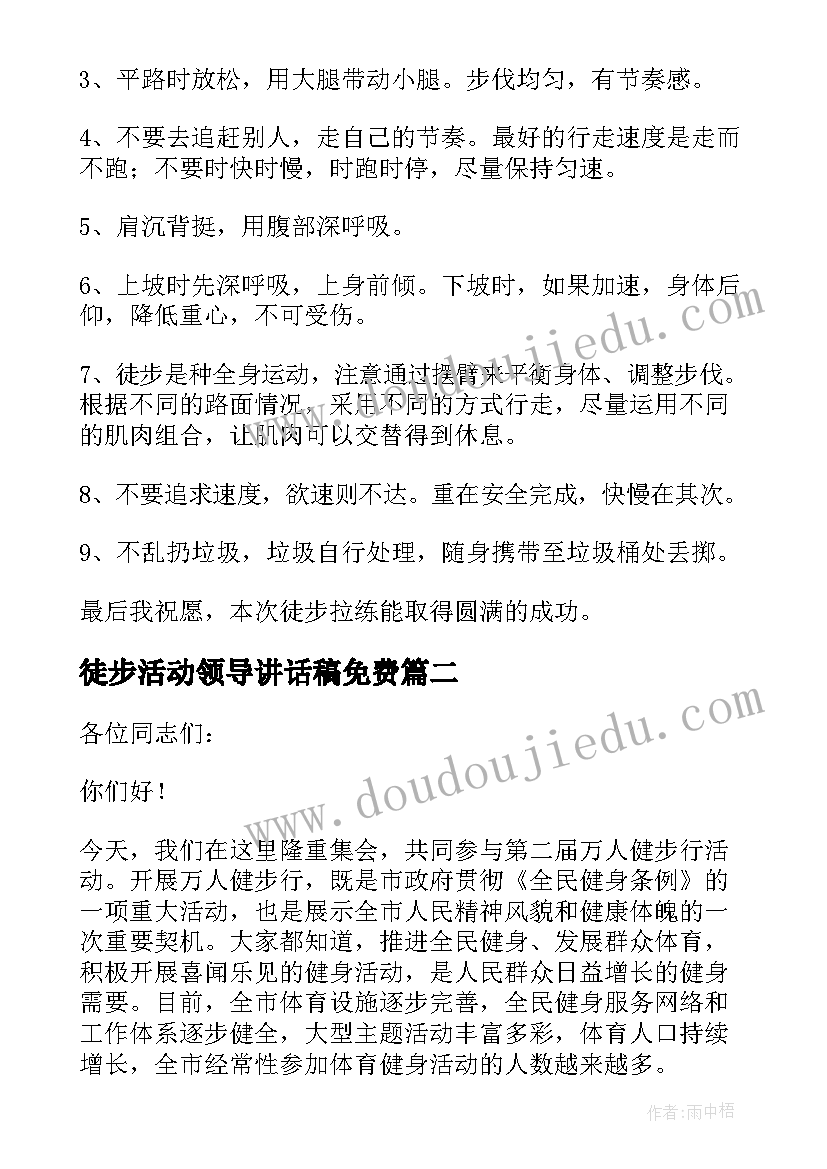 3、平路时放松，用大腿带动小腿。步伐均匀，有节奏感。

4、不要去追赶别人，走自己的节奏。最好的行走速度是走而不跑；不要时快时慢，时跑时停，尽量保持匀速。

5、肩沉背挺，用腹部深呼吸。

6、上坡时先深呼吸，上身前倾。下坡时，如果加速，身体后仰，降低重心，不可受伤。

7、徒步是种全身运动，注意通过摆臂来平衡身体、调整步伐。根据不同的路面情况，采用不同的方式行走，尽量运用不同的肌肉组合，让肌肉可以交替得到休息。

8、不要追求速度，欲速则不达。重在安全完成，快慢在其次。

9、不乱扔垃圾，垃圾自行处理，随身携带至垃圾桶处丢掷。

最后我祝愿，本次徒步拉练能取得圆满的成功。

徒步活动领导讲话稿免费篇二

各位同志们：

你们好！

今天，我们在这里隆重集会，共同参与第二届万人健步行活动。开展万人健步行，既是市政府贯彻《全民健身条例》的一项重大活动，也是展示全市人民精神风貌和健康体魄的一次重要契机。大家都知道，推进全民健身、发展群众体育，积极开展喜闻乐见的健身活动，是人民群众日益增长的健身需要。目前，全市体育设施逐步完善，全民健身服务网络和工作体系逐步健全，大型主题活动丰富多彩，体育人口持续增长，全市经常性参加体育健身活动的人数越来越多。

www.doudoujiedu.com

www.doudoujiedu.com

作者：雨中梧